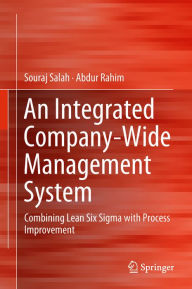 Souraj Salah · Abdur Rahim

An Integrated Company-Wide Management System

Combining Lean Six Sigma with Process Improvement

Springer